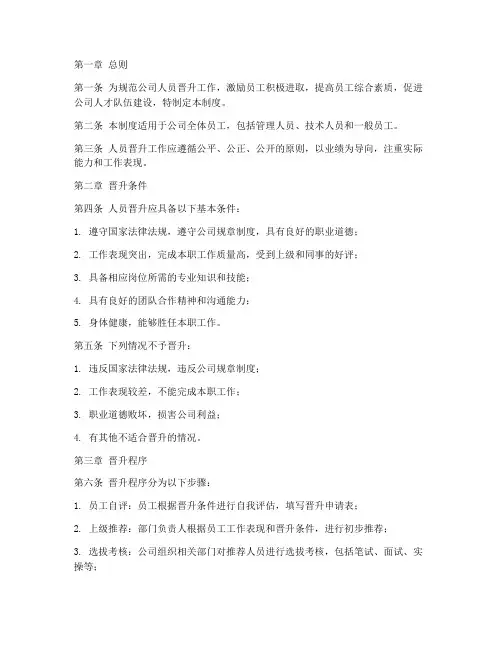 第一章 总则

第一条 为规范公司人员晋升工作，激励员工积极进取，提高员工综合素质，促进公司人才队伍建设，特制定本制度。

第二条 本制度适用于公司全体员工，包括管理人员、技术人员和一般员工。

第三条 人员晋升工作应遵循公平、公正、公开的原则，以业绩为导向，注重实际能力和工作表现。

第二章 晋升条件

第四条 人员晋升应具备以下基本条件：

1. 遵守国家法律法规，遵守公司规章制度，具有良好的职业道德；

2. 工作表现突出，完成本职工作质量高，受到上级和同事的好评；

3. 具备相应岗位所需的专业知识和技能；

4. 具有良好的团队合作精神和沟通能力；

5. 身体健康，能够胜任本职工作。

第五条 下列情况不予晋升：

1. 违反国家法律法规，违反公司规章制度；

2. 工作表现较差，不能完成本职工作；

3. 职业道德败坏，损害公司利益；

4. 有其他不适合晋升的情况。

第三章 晋升程序

第六条 晋升程序分为以下步骤：

1. 员工自评：员工根据晋升条件进行自我评估，填写晋升申请表；

2. 上级推荐：部门负责人根据员工工作表现和晋升条件，进行初步推荐；

3. 选拔考核：公司组织相关部门对推荐人员进行选拔考核，包括笔试、面试、实操等；